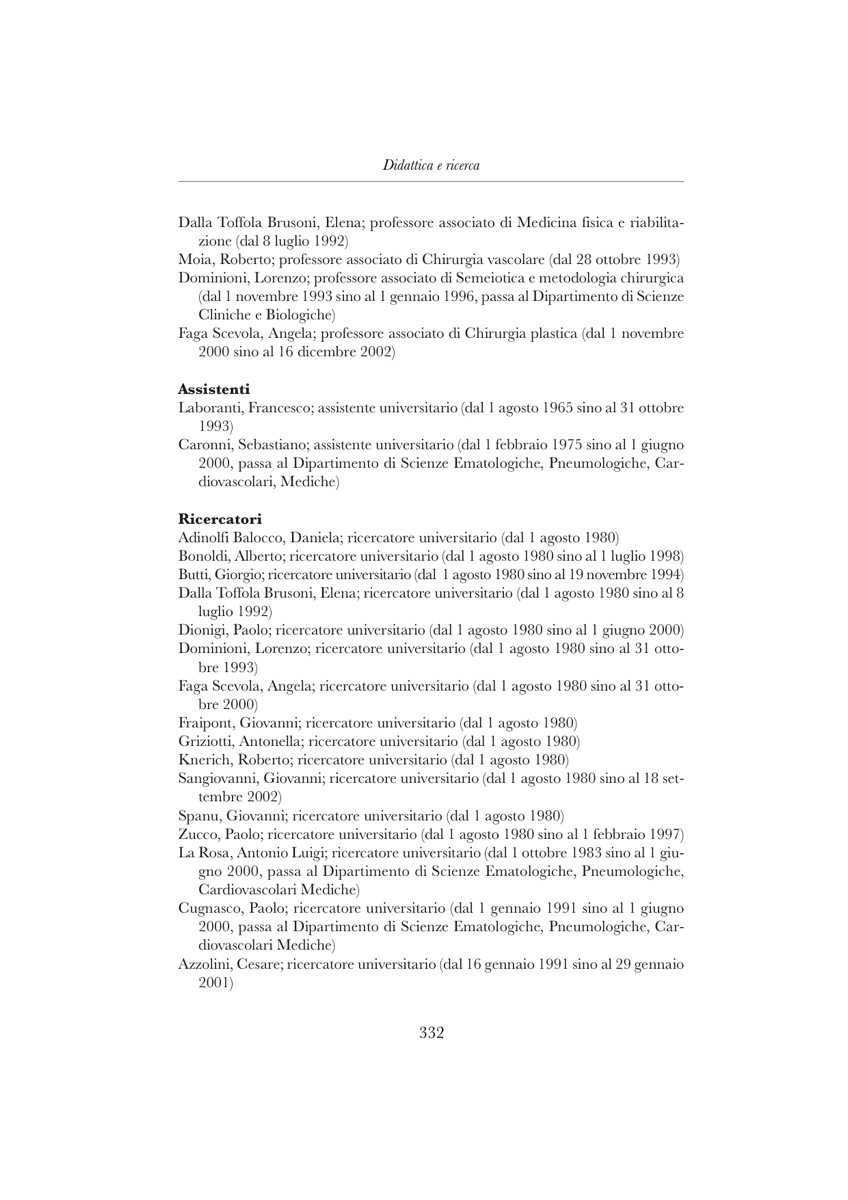 Didattica e ricerca

Dalla Toffola Brusoni, Elena; professore associato di Medicina fisica e riabilitazione (dal 8 luglio 1992)
Moia, Roberto; professore associato di Chirurgia vascolare (dal 28 ottobre 1993)
Dominioni, Lorenzo; professore associato di Semeiotica e metodologia chirurgica (dal 1 novembre 1993 sino al 1 gennaio 1996, passa al Dipartimento di Scienze Cliniche e Biologiche)
Faga Scevola, Angela; professore associato di Chirurgia plastica (dal 1 novembre 2000 sino al 16 dicembre 2002)

Assistenti
Laboranti, Francesco; assistente universitario (dal 1 agosto 1965 sino al 31 ottobre 1993)
Caronni, Sebastiano; assistente universitario (dal 1 febbraio 1975 sino al 1 giugno 2000, passa al Dipartimento di Scienze Ematologiche, Pneumologiche, Cardiovascolari, Mediche)

Ricercatori
Adinolfi Balocco, Daniela; ricercatore universitario (dal 1 agosto 1980)
Bonoldi, Alberto; ricercatore universitario (dal 1 agosto 1980 sino al 1 luglio 1998)
Butti, Giorgio; ricercatore universitario (dal 1 agosto 1980 sino al 19 novembre 1994)
Dalla Toffola Brusoni, Elena; ricercatore universitario (dal 1 agosto 1980 sino al 8 luglio 1992)
Dionigi, Paolo; ricercatore universitario (dal 1 agosto 1980 sino al 1 giugno 2000)
Dominioni, Lorenzo; ricercatore universitario (dal 1 agosto 1980 sino al 31 ottobre 1993)
Faga Scevola, Angela; ricercatore universitario (dal 1 agosto 1980 sino al 31 ottobre 2000)
Fraipont, Giovanni; ricercatore universitario (dal 1 agosto 1980)
Griziotti, Antonella; ricercatore universitario (dal 1 agosto 1980)
Knerich, Roberto; ricercatore universitario (dal 1 agosto 1980)
Sangiovanni, Giovanni; ricercatore universitario (dal 1 agosto 1980 sino al 18 settembre 2002)
Spanu, Giovanni; ricercatore universitario (dal 1 agosto 1980)
Zucco, Paolo; ricercatore universitario (dal 1 agosto 1980 sino al 1 febbraio 1997)
La Rosa, Antonio Luigi; ricercatore universitario (dal 1 ottobre 1983 sino al 1 giugno 2000, passa al Dipartimento di Scienze Ematologiche, Pneumologiche, Cardiovascolari Mediche)
Cugnasco, Paolo; ricercatore universitario (dal 1 gennaio 1991 sino al 1 giugno 2000, passa al Dipartimento di Scienze Ematologiche, Pneumologiche, Cardiovascolari Mediche)
Azzolini, Cesare; ricercatore universitario (dal 16 gennaio 1991 sino al 29 gennaio 2001)

332